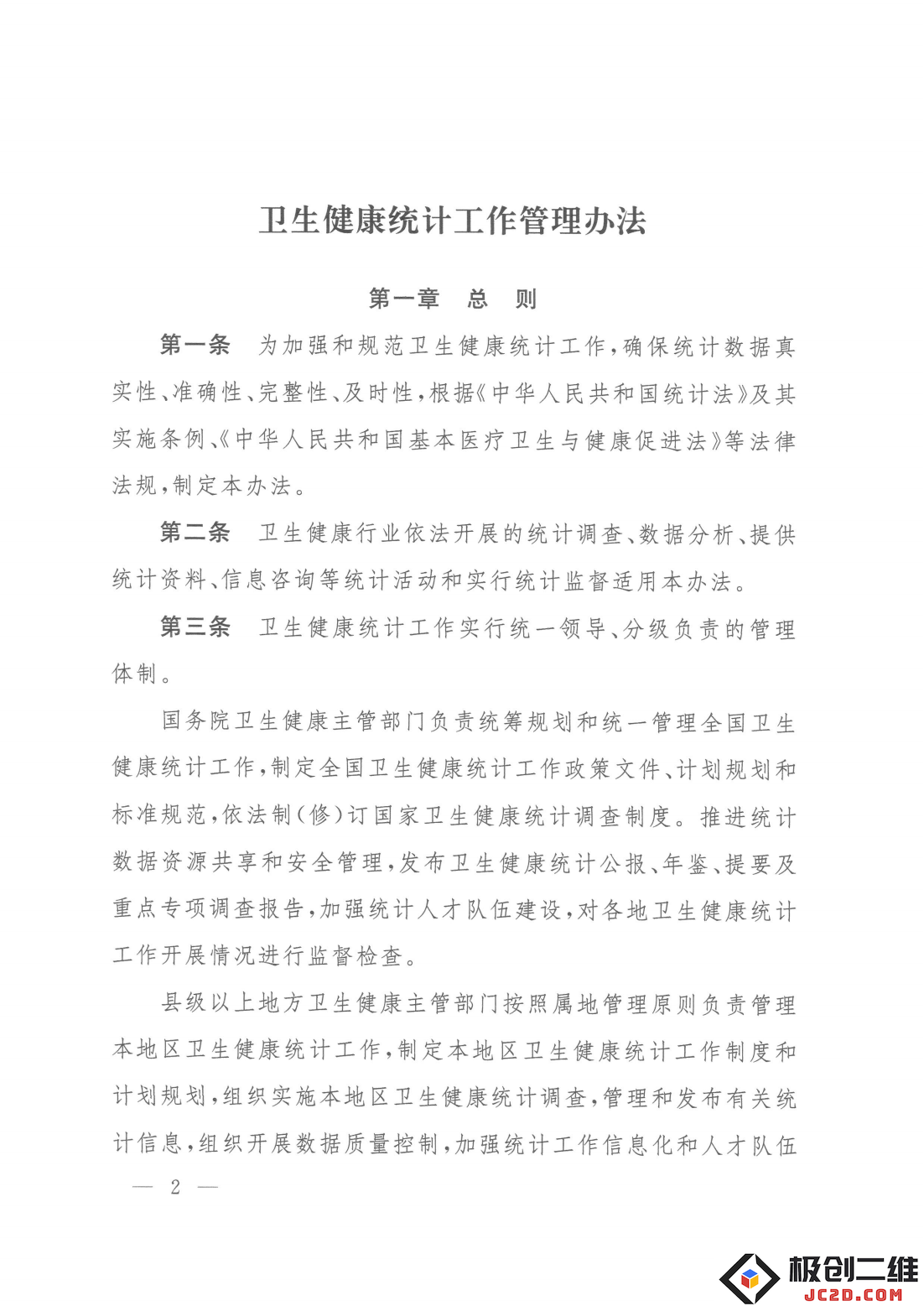 卫生健康统计工作管理办法

第一章　总　则

第一条　为加强和规范卫生健康统计工作，确保统计数据真实性、准确性、完整性、及时性，根据《中华人民共和国统计法》及其实施条例、《中华人民共和国基本医疗卫生与健康促进法》等法律法规，制定本办法。

第二条　卫生健康行业依法开展的统计调查、数据分析、提供统计资料、信息咨询等统计活动和实行统计监督适用本办法。

第三条　卫生健康统计工作实行统一领导、分级负责的管理体制。

国务院卫生健康主管部门负责统筹规划和统一管理全国卫生健康统计工作，制定全国卫生健康统计工作政策文件、计划规划和标准规范，依法制（修）订国家卫生健康统计调查制度。推进统计数据资源共享和安全管理，发布卫生健康统计公报、年鉴、提要及重点专项调查报告，加强统计人才队伍建设，对各地卫生健康统计工作开展情况进行监督检查。

县级以上地方卫生健康主管部门按照属地管理原则负责管理本地区卫生健康统计工作，制定本地区卫生健康统计工作制度和计划规划，组织实施本地区卫生健康统计调查，管理和发布有关统计信息，组织开展数据质量控制，加强统计工作信息化和人才队伍

— 2 —

极创二维
JC2D.COM